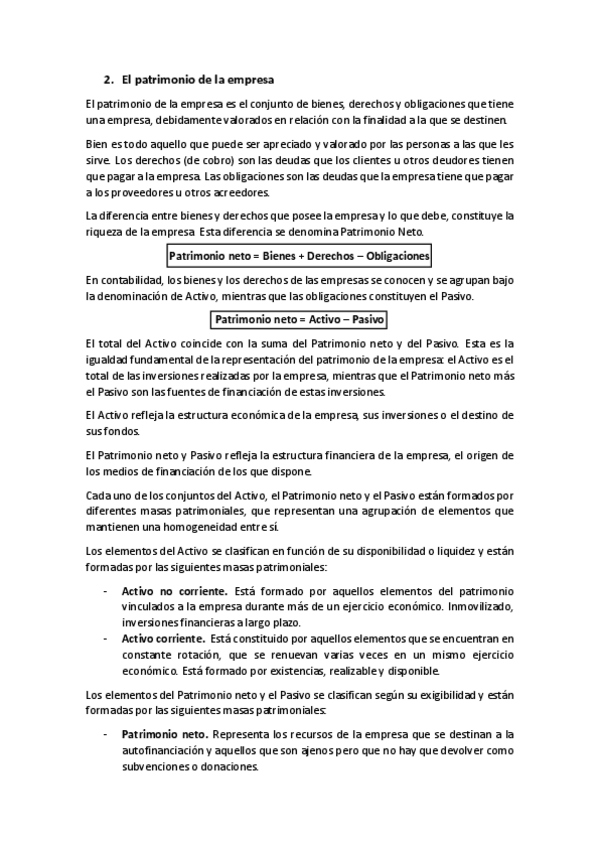 2. El patrimonio de la empresa

El patrimonio de la empresa es el conjunto de bienes, derechos y obligaciones que tiene una empresa, debidamente valorados en relación con la finalidad a la que se destinen.

Bien es todo aquello que puede ser apreciado y valorado por las personas a las que les sirve. Los derechos (de cobro) son las deudas que los clientes u otros deudores tienen que pagar a la empresa. Las obligaciones son las deudas que la empresa tiene que pagar a los proveedores u otros acreedores.

La diferencia entre bienes y derechos que posee la empresa y lo que debe, constituye la riqueza de la empresa. Esta diferencia se denomina Patrimonio Neto.

Patrimonio neto = Bienes + Derechos – Obligaciones

En contabilidad, los bienes y los derechos de las empresas se conocen y se agrupan bajo la denominación de Activo, mientras que las obligaciones constituyen el Pasivo.

Patrimonio neto = Activo – Pasivo

El total del Activo coincide con la suma del Patrimonio neto y del Pasivo. Esta es la igualdad fundamental de la representación del patrimonio de la empresa: el Activo es el total de las inversiones realizadas por la empresa, mientras que el Patrimonio neto más el Pasivo son las fuentes de financiación de estas inversiones.

El Activo refleja la estructura económica de la empresa, sus inversiones o el destino de sus fondos.

El Patrimonio neto y Pasivo refleja la estructura financiera de la empresa, el origen de los medios de financiación de los que dispone.

Cada uno de los conjuntos del Activo, el Patrimonio neto y el Pasivo están formados por diferentes masas patrimoniales, que representan una agrupación de elementos que mantienen una homogeneidad entre sí.

Los elementos del Activo se clasifican en función de su disponibilidad o liquidez y están formadas por las siguientes masas patrimoniales:

- Activo no corriente. Está formado por aquellos elementos del patrimonio vinculados a la empresa durante más de un ejercicio económico. Inmovilizado, inversiones financieras a largo plazo.
- Activo corriente. Está constituido por aquellos elementos que se encuentran en constante rotación, que se renuevan varias veces en un mismo ejercicio económico. Está formado por existencias, realizable y disponible.

Los elementos del Patrimonio neto y el Pasivo se clasifican según su exigibilidad y están formadas por las siguientes masas patrimoniales:

- Patrimonio neto. Representa los recursos de la empresa que se destinan a la autofinanciación y aquellos que son ajenos pero que no hay que devolver como subvenciones o donaciones.